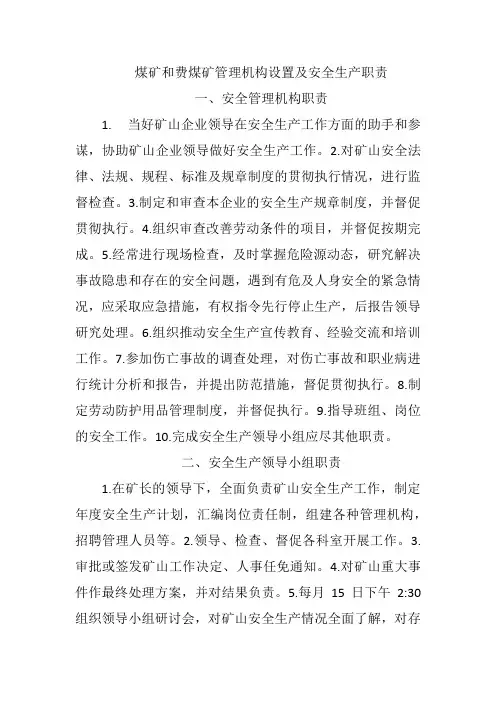 煤矿和费煤矿管理机构设置及安全生产职责

一、安全管理机构职责

1. 当好矿山企业领导在安全生产工作方面的助手和参谋，协助矿山企业领导做好安全生产工作。2.对矿山安全法律、法规、规程、标准及规章制度的贯彻执行情况，进行监督检查。3.制定和审查本企业的安全生产规章制度，并督促贯彻执行。4.组织审查改善劳动条件的项目，并督促按期完成。5.经常进行现场检查，及时掌握危险源动态，研究解决事故隐患和存在的安全问题，遇到有危及人身安全的紧急情况，应采取应急措施，有权指令先行停止生产，后报告领导研究处理。6.组织推动安全生产宣传教育、经验交流和培训工作。7.参加伤亡事故的调查处理，对伤亡事故和职业病进行统计分析和报告，并提出防范措施，督促贯彻执行。8.制定劳动防护用品管理制度，并督促执行。9.指导班组、岗位的安全工作。10.完成安全生产领导小组应尽其他职责。

二、安全生产领导小组职责

1.在矿长的领导下，全面负责矿山安全生产工作，制定年度安全生产计划，汇编岗位责任制，组建各种管理机构，招聘管理人员等。2.领导、检查、督促各科室开展工作。3.审批或签发矿山工作决定、人事任免通知。4.对矿山重大事件作最终处理方案，并对结果负责。5.每月 15 日下午 2:30 组织领导小组研讨会，对矿山安全生产情况全面了解，对存